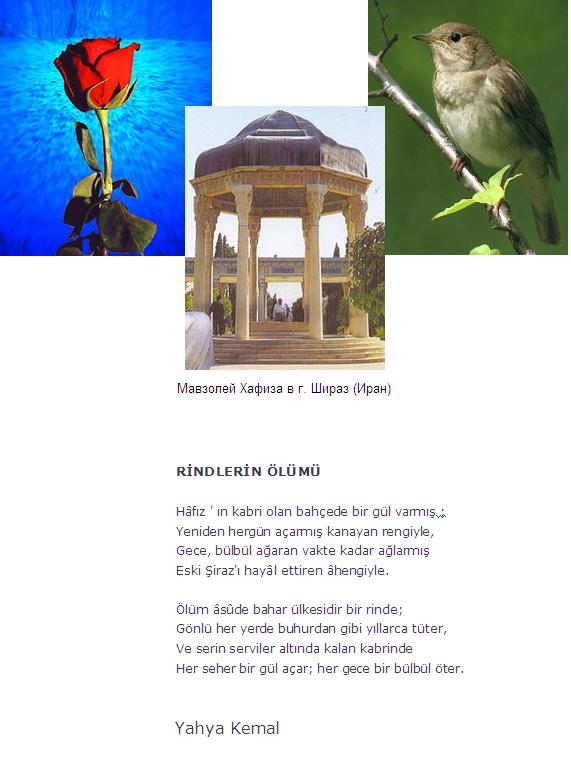 Мавзолей Хафиза в г. Шираз (Иран)

RİNDLERİN ÖLÜMÜ

Hâfız ' ın kabri olan bahçede bir gül varmış ;
Yeniden hergün açarmış kanayan rengiyle,
Gece, bülbül ağaran vakte kadar ağlarmış
Eski Şiraz'ı hayâl ettiren âhengiyle.

Ölüm âsûde bahar ülkesidir bir rinde;
Gönlü her yerde buhurdan gibi yıllarca tüter,
Ve serin serviler altında kalan kabrinde
Her seher bir gül açar; her gece bir bülbül öter.

Yahya Kemal